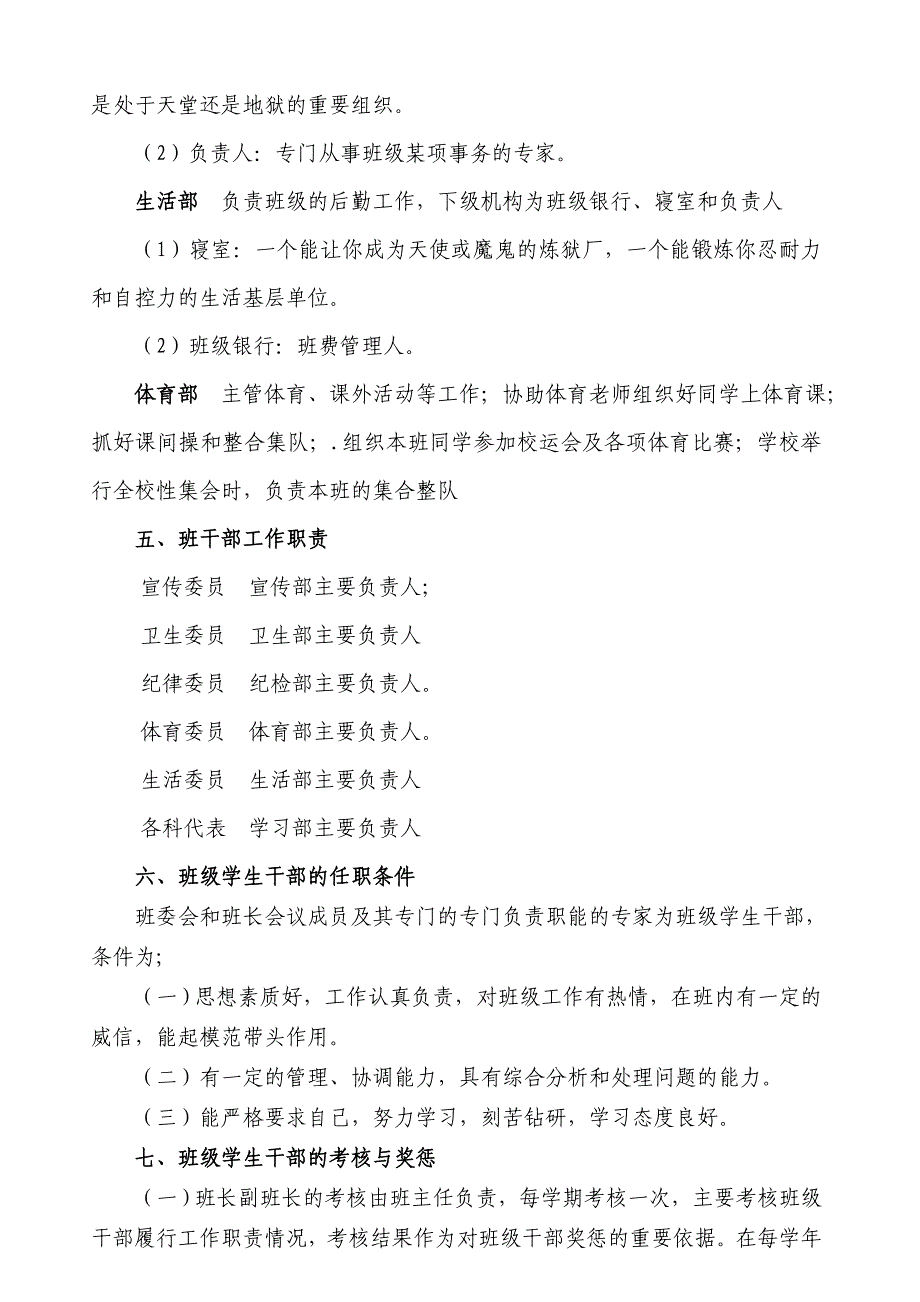 是处于天堂还是地狱的重要组织。

（2）负责人：专门从事班级某项事务的专家。

生活部　负责班级的后勤工作，下级机构为班级银行、寝室和负责人

（1）寝室：一个能让你成为天使或魔鬼的炼狱厂，一个能锻炼你忍耐力和自控力的生活基层单位。

（2）班级银行：班费管理人。

体育部　主管体育、课外活动等工作；协助体育老师组织好同学上体育课；抓好课间操和整合集队；.组织本班同学参加校运会及各项体育比赛；学校举行全校性集会时，负责本班的集合整队

五、班干部工作职责

宣传委员　宣传部主要负责人;

卫生委员　卫生部主要负责人

纪律委员　纪检部主要负责人。

体育委员　体育部主要负责人。

生活委员　生活部主要负责人

各科代表　学习部主要负责人

六、班级学生干部的任职条件

班委会和班长会议成员及其专门的专门负责职能的专家为班级学生干部，条件为;

（一）思想素质好，工作认真负责，对班级工作有热情，在班内有一定的威信，能起模范带头作用。

（二）有一定的管理、协调能力，具有综合分析和处理问题的能力。

（三）能严格要求自己，努力学习，刻苦钻研，学习态度良好。

七、班级学生干部的考核与奖惩

（一）班长副班长的考核由班主任负责，每学期考核一次，主要考核班级干部履行工作职责情况，考核结果作为对班级干部奖惩的重要依据。在每学年